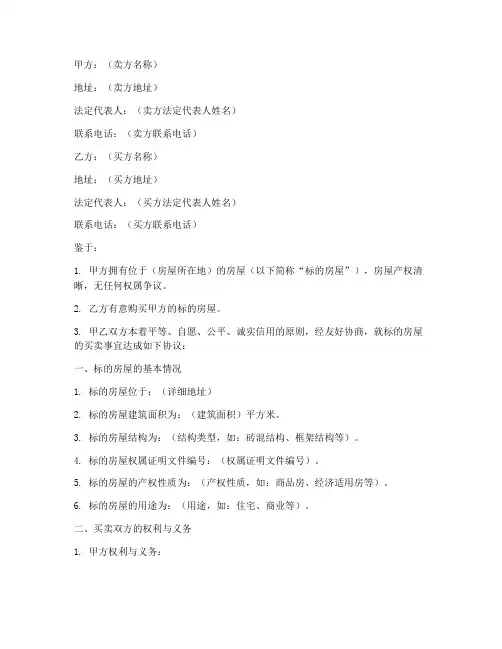 甲方：（卖方名称）

地址：（卖方地址）

法定代表人：（卖方法定代表人姓名）

联系电话：（卖方联系电话）

乙方：（买方名称）

地址：（买方地址）

法定代表人：（买方法定代表人姓名）

联系电话：（买方联系电话）

鉴于：

1. 甲方拥有位于（房屋所在地）的房屋（以下简称“标的房屋”），房屋产权清晰，无任何权属争议。

2. 乙方有意购买甲方的标的房屋。

3. 甲乙双方本着平等、自愿、公平、诚实信用的原则，经友好协商，就标的房屋的买卖事宜达成如下协议：

一、标的房屋的基本情况

1. 标的房屋位于：（详细地址）

2. 标的房屋建筑面积为：（建筑面积）平方米。

3. 标的房屋结构为：（结构类型，如：砖混结构、框架结构等）。

4. 标的房屋权属证明文件编号：（权属证明文件编号）。

5. 标的房屋的产权性质为：（产权性质，如：商品房、经济适用房等）。

6. 标的房屋的用途为：（用途，如：住宅、商业等）。

二、买卖双方的权利与义务

1. 甲方权利与义务：